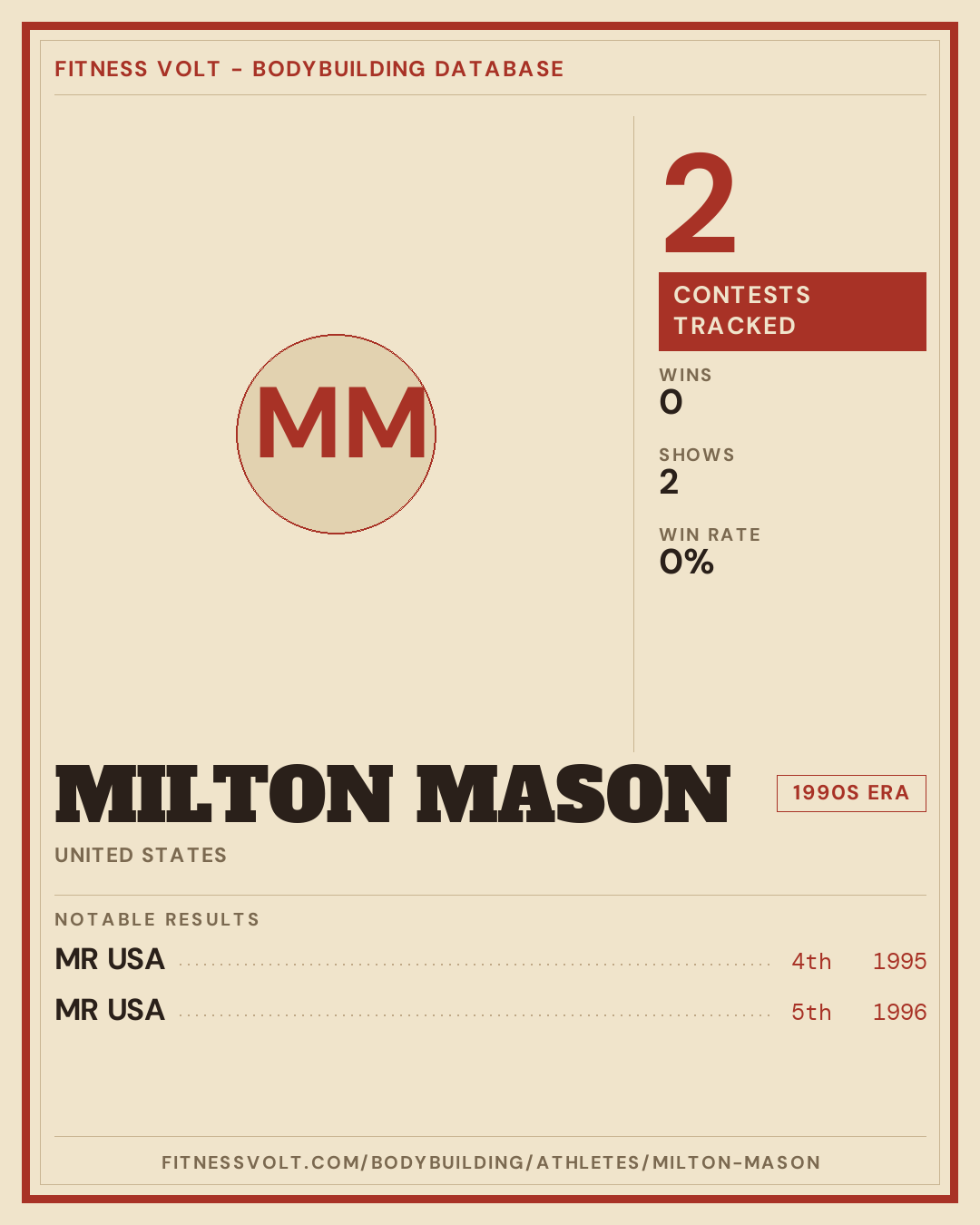 FITNESS VOLT - BODYBUILDING DATABASE

MM

2

CONTESTS TRACKED

WINS
0

SHOWS
2

WIN RATE
0%

MILTON MASON

1990S ERA

UNITED STATES

NOTABLE RESULTS

MR USA 4th 1995

MR USA 5th 1996

FITNESSVOLT.COM/BODYBUILDING/ATHLETES/MILTON-MASON